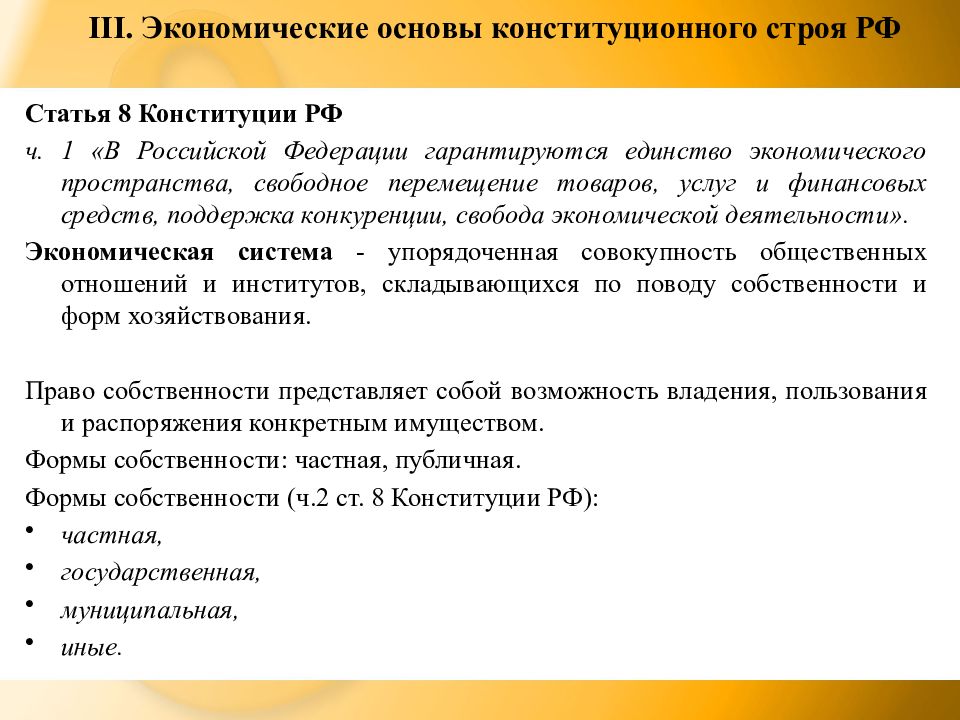 III. Экономические основы конституционного строя РФ

Статья 8 Конституции РФ

ч. 1 «В Российской Федерации гарантируются единство экономического пространства, свободное перемещение товаров, услуг и финансовых средств, поддержка конкуренции, свобода экономической деятельности».

Экономическая система - упорядоченная совокупность общественных отношений и институтов, складывающихся по поводу собственности и форм хозяйствования.

Право собственности представляет собой возможность владения, пользования и распоряжения конкретным имуществом.

Формы собственности: частная, публичная.

Формы собственности (ч.2 ст. 8 Конституции РФ):

• частная,
• государственная,
• муниципальная,
• иные.